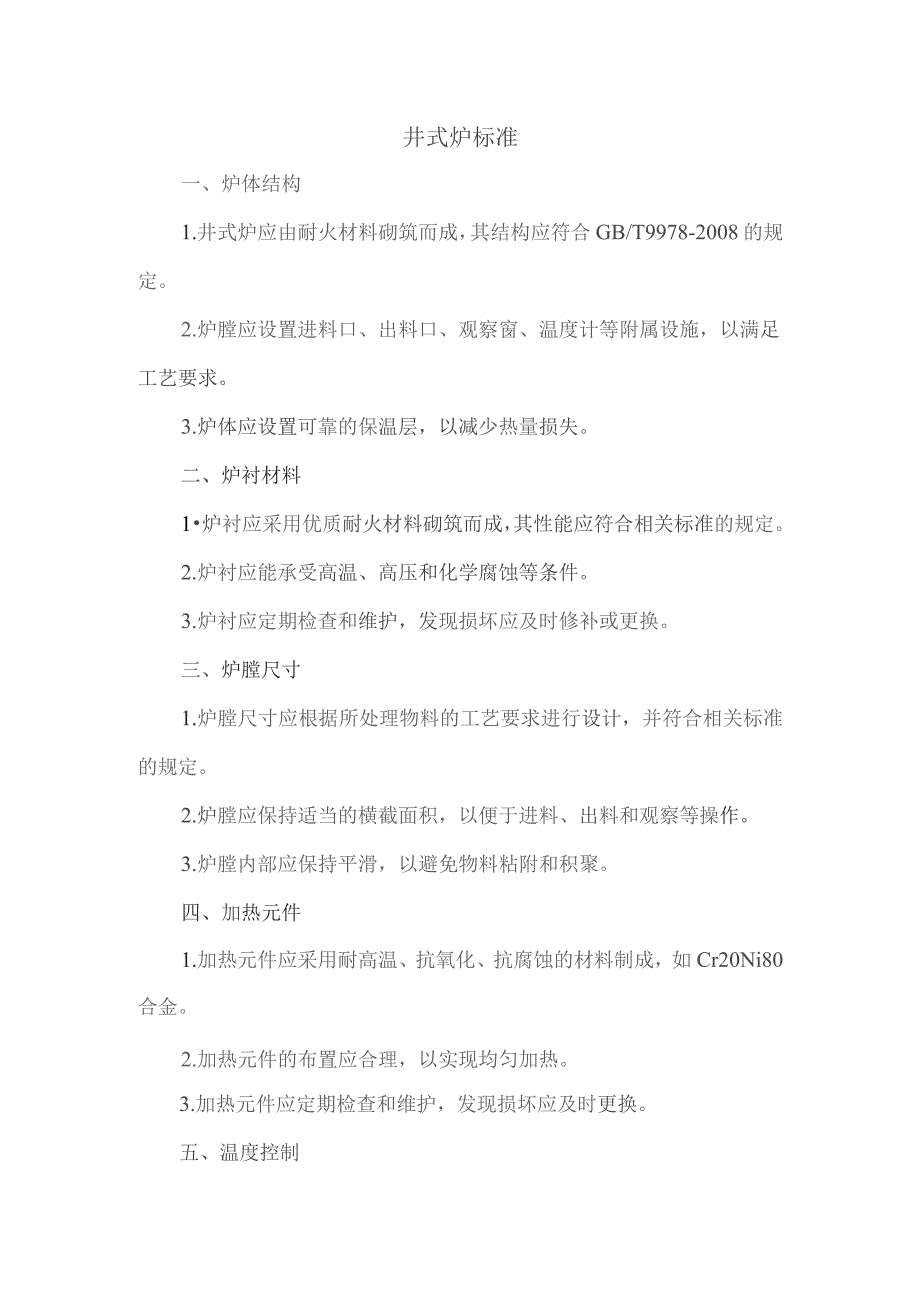 井式炉标准

一、炉体结构

1.井式炉应由耐火材料砌筑而成，其结构应符合GB/T9978-2008的规定。

2.炉膛应设置进料口、出料口、观察窗、温度计等附属设施，以满足工艺要求。

3.炉体应设置可靠的保温层，以减少热量损失。

二、炉衬材料

1•炉衬应采用优质耐火材料砌筑而成，其性能应符合相关标准的规定。

2.炉衬应能承受高温、高压和化学腐蚀等条件。

3.炉衬应定期检查和维护，发现损坏应及时修补或更换。

三、炉膛尺寸

1.炉膛尺寸应根据所处理物料的工艺要求进行设计，并符合相关标准的规定。

2.炉膛应保持适当的横截面积，以便于进料、出料和观察等操作。

3.炉膛内部应保持平滑，以避免物料粘附和积聚。

四、加热元件

1.加热元件应采用耐高温、抗氧化、抗腐蚀的材料制成，如Cr20Ni80合金。

2.加热元件的布置应合理，以实现均匀加热。

3.加热元件应定期检查和维护，发现损坏应及时更换。

五、温度控制